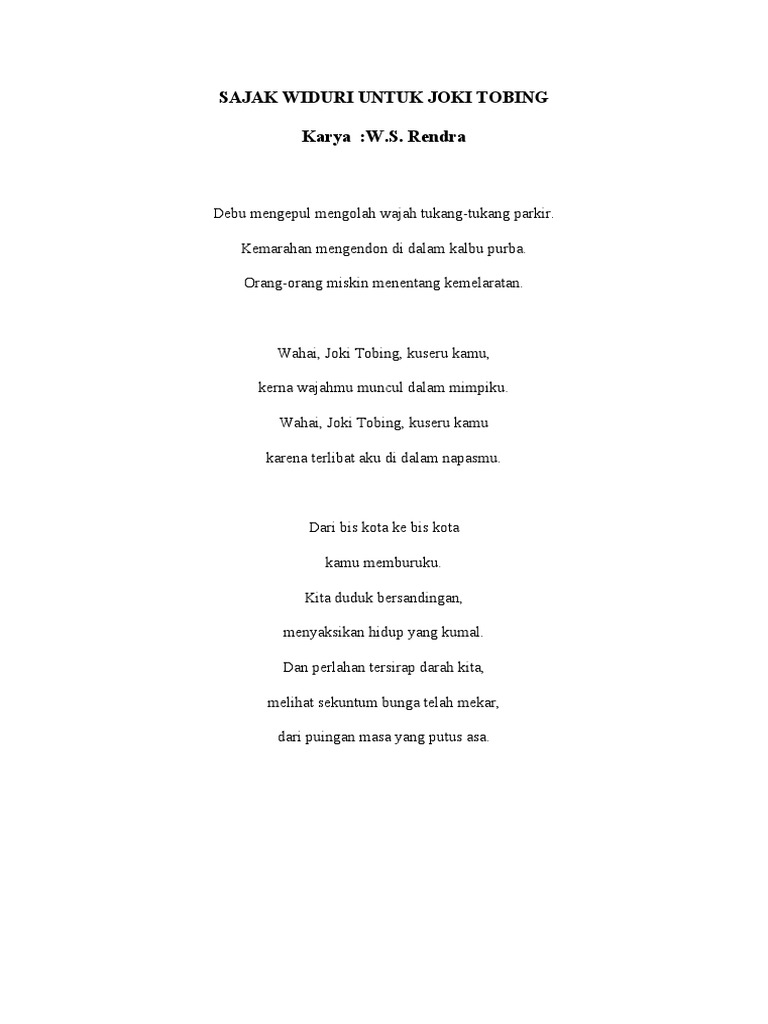 SAJAK WIDURI UNTUK JOKI TOBING

Karya :W.S. Rendra

Debu mengepul mengolah wajah tukang-tukang parkir.

Kemarahan mengendon di dalam kalbu purba.

Orang-orang miskin menentang kemelaratan.

Wahai, Joki Tobing, kuseru kamu,

kerna wajahmu muncul dalam mimpiku.

Wahai, Joki Tobing, kuseru kamu

karena terlibat aku di dalam napasmu.

Dari bis kota ke bis kota

kamu memburuku.

Kita duduk bersandingan,

menyaksikan hidup yang kumal.

Dan perlahan tersirap darah kita,

melihat sekuntum bunga telah mekar,

dari puingan masa yang putus asa.